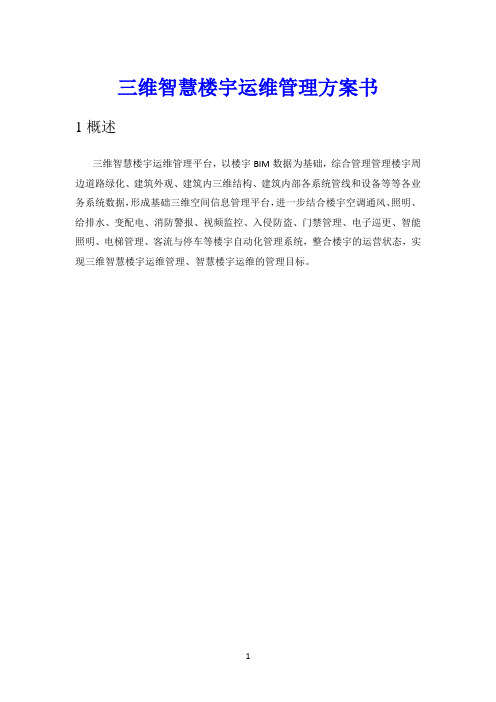 三维智慧楼宇运维管理方案书

1 概述

三维智慧楼宇运维管理平台，以楼宇 BIM 数据为基础，综合管理管理楼宇周边道路绿化、建筑外观、建筑内三维结构、建筑内部各系统管线和设备等等各业务系统数据，形成基础三维空间信息管理平台，进一步结合楼宇空调通风、照明、给排水、变配电、消防警报、视频监控、入侵防盗、门禁管理、电子巡更、智能照明、电梯管理、客流与停车等楼宇自动化管理系统，整合楼宇的运营状态，实现三维智慧楼宇运维管理、智慧楼宇运维的管理目标。

1